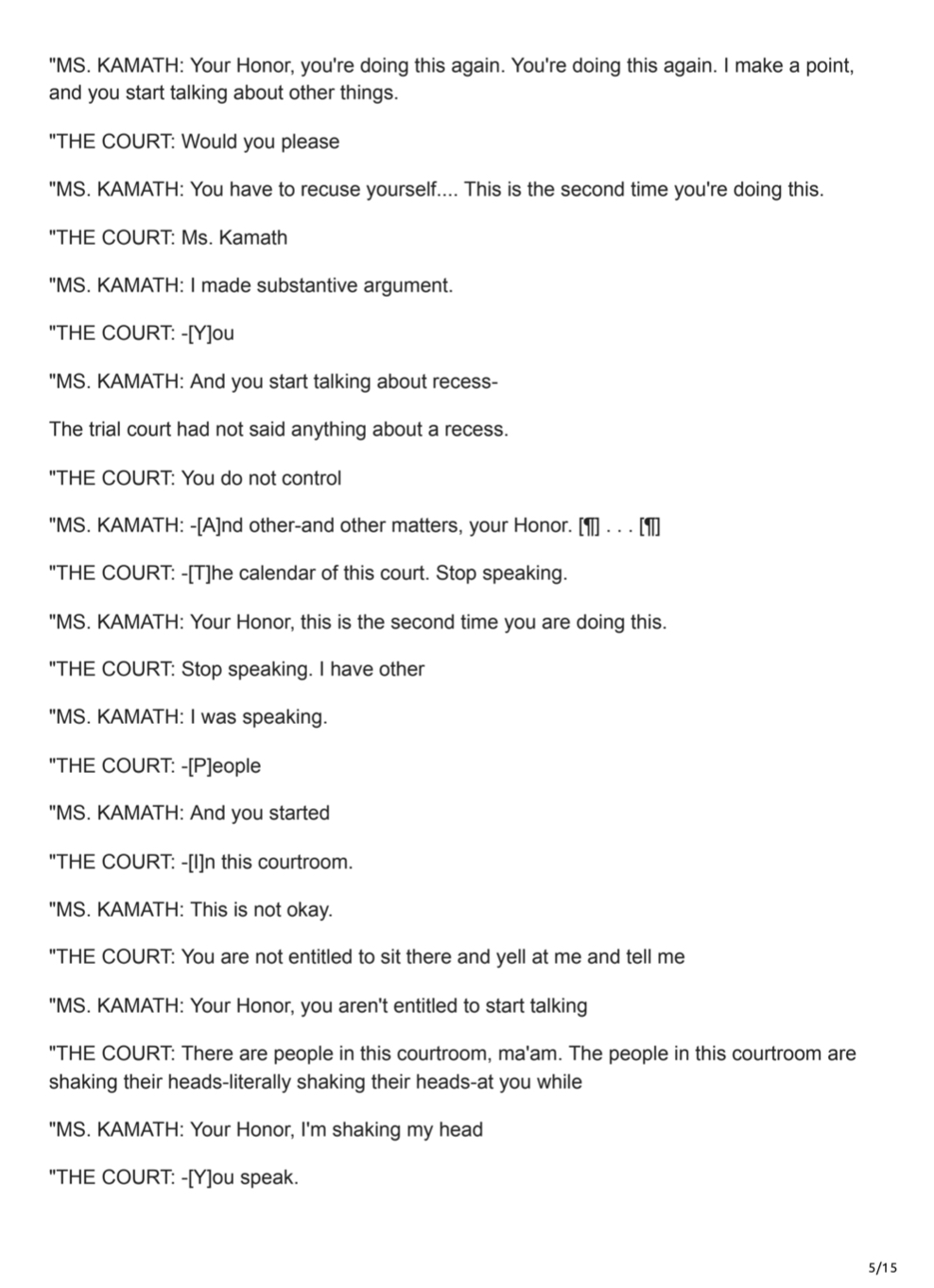 "MS. KAMATH: Your Honor, you're doing this again. You're doing this again. I make a point, and you start talking about other things.

"THE COURT: Would you please

"MS. KAMATH: You have to recuse yourself.... This is the second time you're doing this.

"THE COURT: Ms. Kamath

"MS. KAMATH: I made substantive argument.

"THE COURT: -[Y]ou

"MS. KAMATH: And you start talking about recess-

The trial court had not said anything about a recess.

"THE COURT: You do not control

"MS. KAMATH: -[A]nd other-and other matters, your Honor. [¶] . . . [¶]

"THE COURT: -[T]he calendar of this court. Stop speaking.

"MS. KAMATH: Your Honor, this is the second time you are doing this.

"THE COURT: Stop speaking. I have other

"MS. KAMATH: I was speaking.

"THE COURT: -[P]eople

"MS. KAMATH: And you started

"THE COURT: -[I]n this courtroom.

"MS. KAMATH: This is not okay.

"THE COURT: You are not entitled to sit there and yell at me and tell me

"MS. KAMATH: Your Honor, you aren't entitled to start talking

"THE COURT: There are people in this courtroom, ma'am. The people in this courtroom are shaking their heads-literally shaking their heads-at you while

"MS. KAMATH: Your Honor, I'm shaking my head

"THE COURT: -[Y]ou speak.

5/15